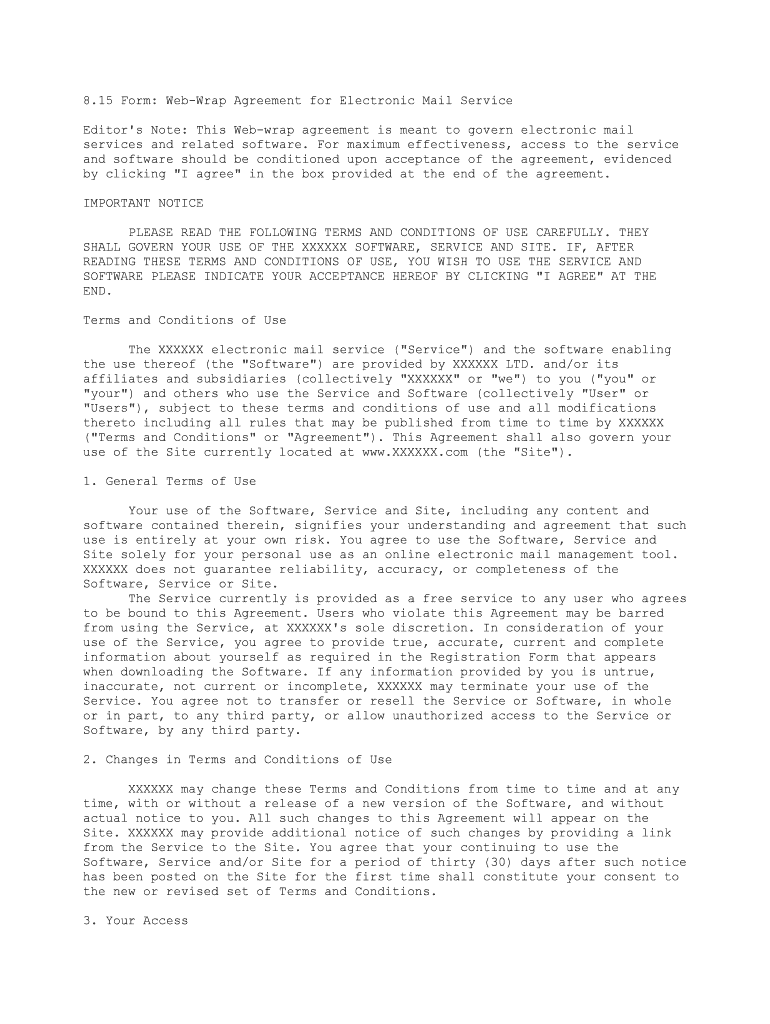 8.15 Form: Web-Wrap Agreement for Electronic Mail Service

Editor's Note: This Web-wrap agreement is meant to govern electronic mail services and related software. For maximum effectiveness, access to the service and software should be conditioned upon acceptance of the agreement, evidenced by clicking "I agree" in the box provided at the end of the agreement.

IMPORTANT NOTICE

PLEASE READ THE FOLLOWING TERMS AND CONDITIONS OF USE CAREFULLY. THEY SHALL GOVERN YOUR USE OF THE XXXXXX SOFTWARE, SERVICE AND SITE. IF, AFTER READING THESE TERMS AND CONDITIONS OF USE, YOU WISH TO USE THE SERVICE AND SOFTWARE PLEASE INDICATE YOUR ACCEPTANCE HEREOF BY CLICKING "I AGREE" AT THE END.

Terms and Conditions of Use

The XXXXXX electronic mail service ("Service") and the software enabling the use thereof (the "Software") are provided by XXXXXX LTD. and/or its affiliates and subsidiaries (collectively "XXXXXX" or "we") to you ("you" or "your") and others who use the Service and Software (collectively "User" or "Users"), subject to these terms and conditions of use and all modifications thereto including all rules that may be published from time to time by XXXXXX ("Terms and Conditions" or "Agreement"). This Agreement shall also govern your use of the Site currently located at www.XXXXXX.com (the "Site").

1. General Terms of Use

Your use of the Software, Service and Site, including any content and software contained therein, signifies your understanding and agreement that such use is entirely at your own risk. You agree to use the Software, Service and Site solely for your personal use as an online electronic mail management tool. XXXXXX does not guarantee reliability, accuracy, or completeness of the Software, Service or Site.

The Service currently is provided as a free service to any user who agrees to be bound to this Agreement. Users who violate this Agreement may be barred from using the Service, at XXXXXX's sole discretion. In consideration of your use of the Service, you agree to provide true, accurate, current and complete information about yourself as required in the Registration Form that appears when downloading the Software. If any information provided by you is untrue, inaccurate, not current or incomplete, XXXXXX may terminate your use of the Service. You agree not to transfer or resell the Service or Software, in whole or in part, to any third party, or allow unauthorized access to the Service or Software, by any third party.

2. Changes in Terms and Conditions of Use

XXXXXX may change these Terms and Conditions from time to time and at any time, with or without a release of a new version of the Software, and without actual notice to you. All such changes to this Agreement will appear on the Site. XXXXXX may provide additional notice of such changes by providing a link from the Service to the Site. You agree that your continuing to use the Software, Service and/or Site for a period of thirty (30) days after such notice has been posted on the Site for the first time shall constitute your consent to the new or revised set of Terms and Conditions.

3. Your Access